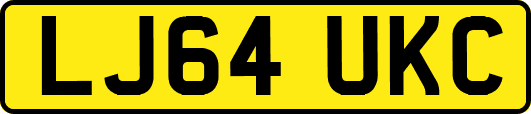 LJ64 UKC